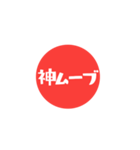 神ムーブ